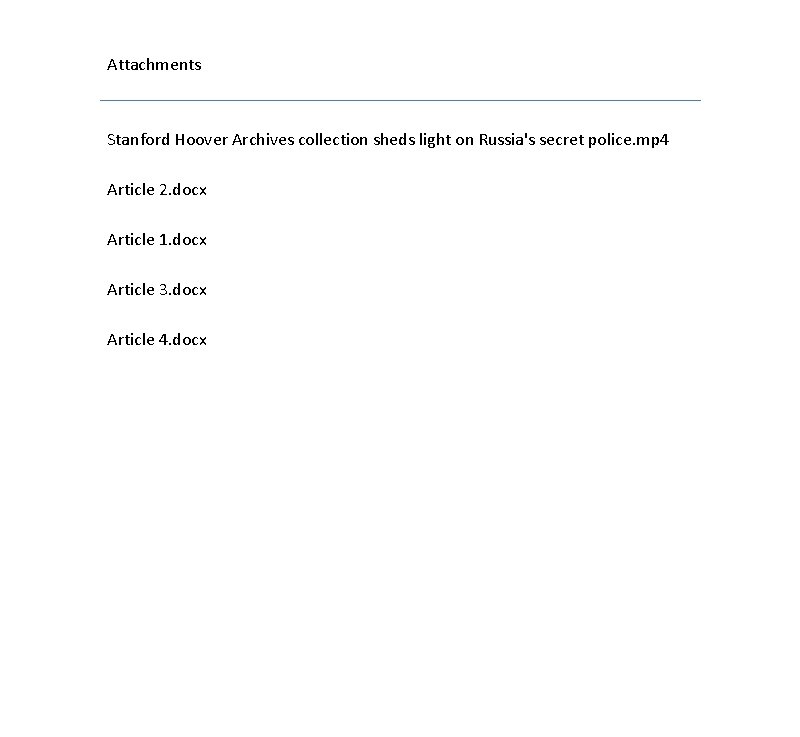 Attachments

Stanford Hoover Archives collection sheds light on Russia's secret police.mp4

Article 2.docx

Article 1.docx

Article 3.docx

Article 4.docx